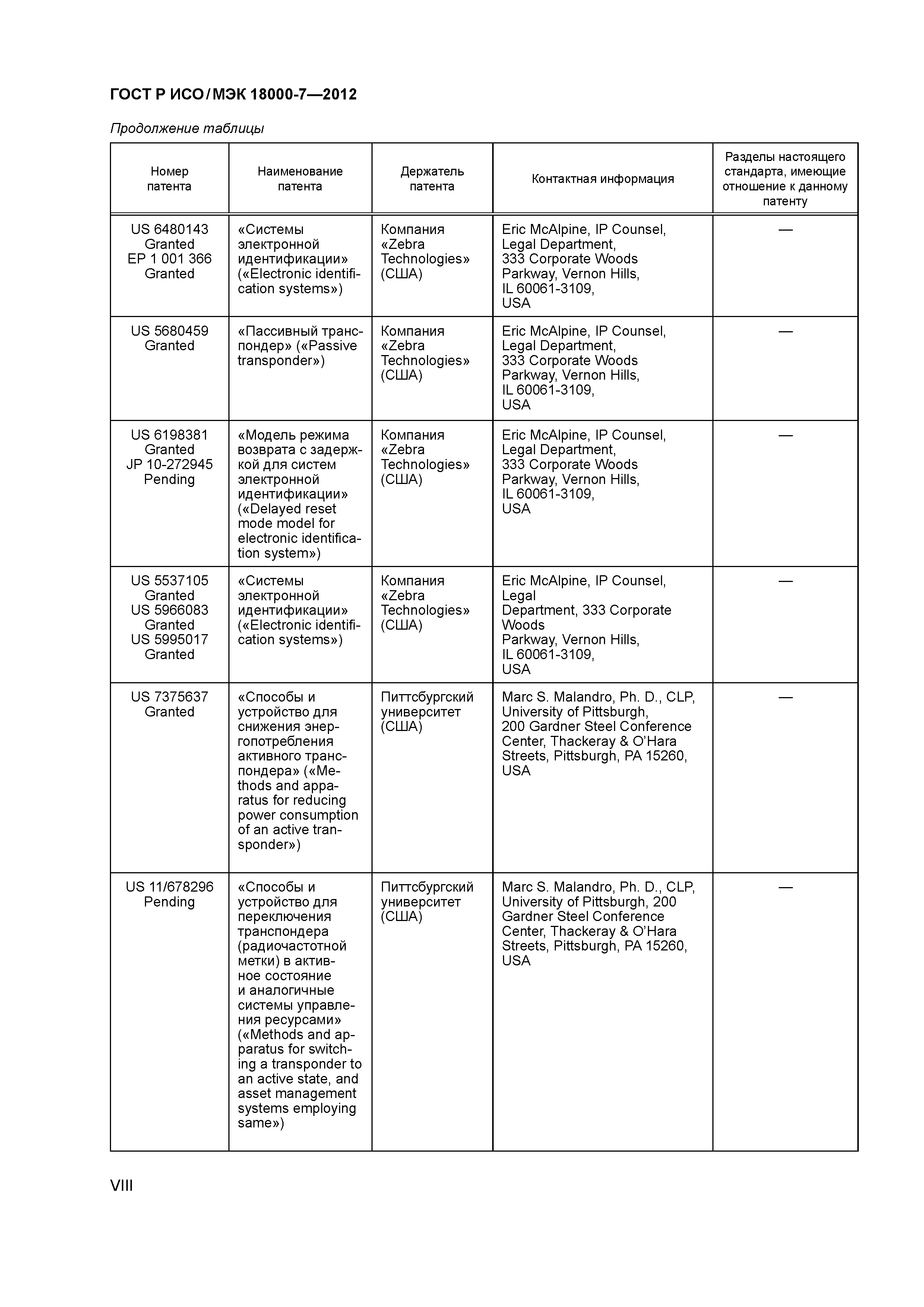 ГОСТ Р ИСО/МЭК 18000-7—2012

Продолжение таблицы

| Номер патента | Наименование патента | Держатель патента | Контактная информация | Разделы настоящего стандарта, имеющие отношение к данному патенту |
|---|---|---|---|---|
| US 6480143 Granted EP 1 001 366 Granted | «Системы электронной идентификации» («Electronic identification systems») | Компания «Zebra Technologies» (США) | Eric McAlpine, IP Counsel, Legal Department, 333 Corporate Woods Parkway, Vernon Hills, IL 60061-3109, USA | — |
| US 5680459 Granted | «Пассивный транспондер» («Passive transponder») | Компания «Zebra Technologies» (США) | Eric McAlpine, IP Counsel, Legal Department, 333 Corporate Woods Parkway, Vernon Hills, IL 60061-3109, USA | — |
| US 6198381 Granted JP 10-272945 Pending | «Модель режима возврата с задержкой для систем электронной идентификации» («Delayed reset mode model for electronic identification system») | Компания «Zebra Technologies» (США) | Eric McAlpine, IP Counsel, Legal Department, 333 Corporate Woods Parkway, Vernon Hills, IL 60061-3109, USA | — |
| US 5537105 Granted US 5966083 Granted US 5995017 Granted | «Системы электронной идентификации» («Electronic identification systems») | Компания «Zebra Technologies» (США) | Eric McAlpine, IP Counsel, Legal Department, 333 Corporate Woods Parkway, Vernon Hills, IL 60061-3109, USA | — |
| US 7375637 Granted | «Способы и устройство для снижения энергопотребления активного транспондера» («Methods and apparatus for reducing power consumption of an active transponder») | Питтсбургский университет (США) | Marc S. Malandro, Ph. D., CLP, University of Pittsburgh, 200 Gardner Steel Conference Center, Thackeray & O'Hara Streets, Pittsburgh, PA 15260, USA | — |
| US 11/678296 Pending | «Способы и устройство для переключения транспондера (радиочастотной метки) в активное состояние и аналогичные системы управления ресурсами» («Methods and apparatus for switching a transponder to an active state, and asset management systems employing same») | Питтсбургский университет (США) | Marc S. Malandro, Ph. D., CLP, University of Pittsburgh, 200 Gardner Steel Conference Center, Thackeray & O'Hara Streets, Pittsburgh, PA 15260, USA | — |

VIII